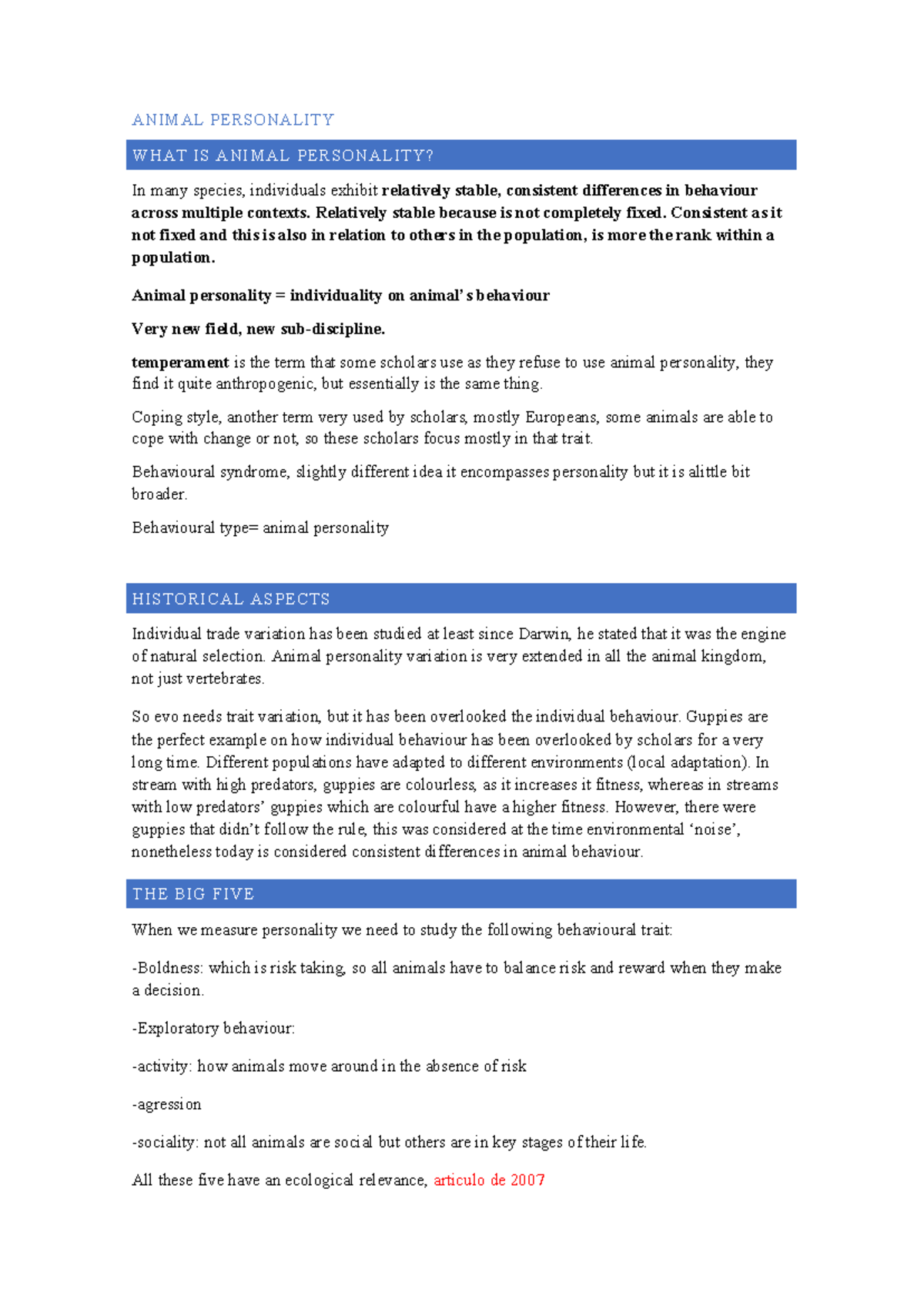 ANIMAL PERSONALITY

WHAT IS ANIMAL PERSONALITY?

In many species, individuals exhibit relatively stable, consistent differences in behaviour across multiple contexts. Relatively stable because is not completely fixed. Consistent as it not fixed and this is also in relation to others in the population, is more the rank within a population.

Animal personality = individuality on animal's behaviour

Very new field, new sub-discipline.

temperament is the term that some scholars use as they refuse to use animal personality, they find it quite anthropogenic, but essentially is the same thing.

Coping style, another term very used by scholars, mostly Europeans, some animals are able to cope with change or not, so these scholars focus mostly in that trait.

Behavioural syndrome, slightly different idea it encompasses personality but it is a little bit broader.

Behavioural type= animal personality

HISTORICAL ASPECTS

Individual trade variation has been studied at least since Darwin, he stated that it was the engine of natural selection. Animal personality variation is very extended in all the animal kingdom, not just vertebrates.

So evo needs trait variation, but it has been overlooked the individual behaviour. Guppies are the perfect example on how individual behaviour has been overlooked by scholars for a very long time. Different populations have adapted to different environments (local adaptation). In stream with high predators, guppies are colourless, as it increases it fitness, whereas in streams with low predators' guppies which are colourful have a higher fitness. However, there were guppies that didn't follow the rule, this was considered at the time environmental 'noise', nonetheless today is considered consistent differences in animal behaviour.

THE BIG FIVE

When we measure personality we need to study the following behavioural trait:

-Boldness: which is risk taking, so all animals have to balance risk and reward when they make a decision.

-Exploratory behaviour:

-activity: how animals move around in the absence of risk

-agression

-sociality: not all animals are social but others are in key stages of their life.

All these five have an ecological relevance, articulo de 2007